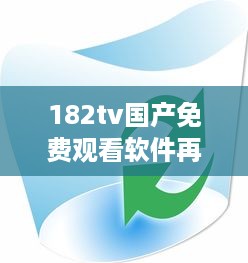 182tv国产免费观看软件再